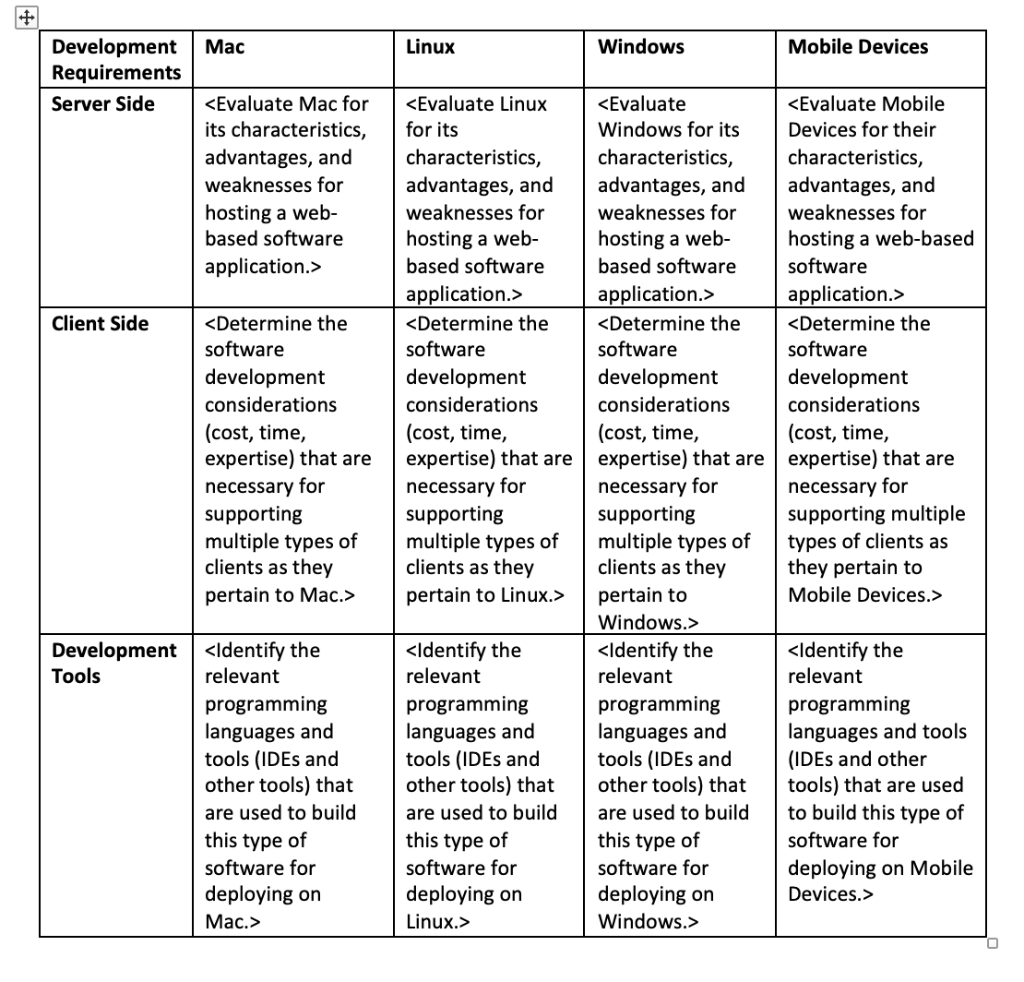 | Development Requirements | Mac | Linux | Windows | Mobile Devices |
|---|---|---|---|---|
| Server Side | <Evaluate Mac for its characteristics, advantages, and weaknesses for hosting a web-based software application.> | <Evaluate Linux for its characteristics, advantages, and weaknesses for hosting a web-based software application.> | <Evaluate Windows for its characteristics, advantages, and weaknesses for hosting a web-based software application.> | <Evaluate Mobile Devices for their characteristics, advantages, and weaknesses for hosting a web-based software application.> |
| Client Side | <Determine the software development considerations (cost, time, expertise) that are necessary for supporting multiple types of clients as they pertain to Mac.> | <Determine the software development considerations (cost, time, expertise) that are necessary for supporting multiple types of clients as they pertain to Linux.> | <Determine the software development considerations (cost, time, expertise) that are necessary for supporting multiple types of clients as they pertain to Windows.> | <Determine the software development considerations (cost, time, expertise) that are necessary for supporting multiple types of clients as they pertain to Mobile Devices.> |
| Development Tools | <Identify the relevant programming languages and tools (IDEs and other tools) that are used to build this type of software for deploying on Mac.> | <Identify the relevant programming languages and tools (IDEs and other tools) that are used to build this type of software for deploying on Linux.> | <Identify the relevant programming languages and tools (IDEs and other tools) that are used to build this type of software for deploying on Windows.> | <Identify the relevant programming languages and tools (IDEs and other tools) that are used to build this type of software for deploying on Mobile Devices.> |